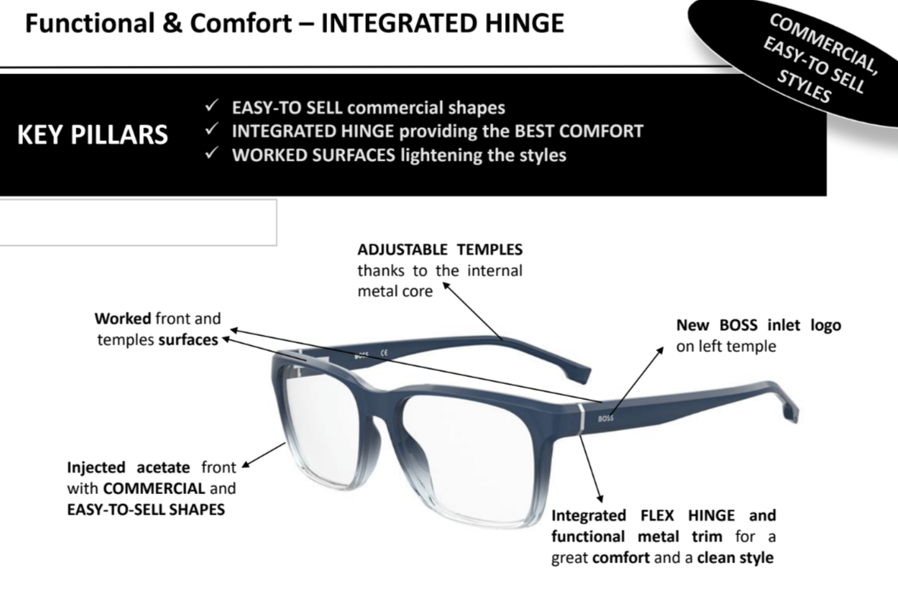 Functional & Comfort – INTEGRATED HINGE

COMMERCIAL, EASY-TO SELL STYLES

KEY PILLARS

✓ EASY-TO SELL commercial shapes
✓ INTEGRATED HINGE providing the BEST COMFORT
✓ WORKED SURFACES lightening the styles

ADJUSTABLE TEMPLES thanks to the internal metal core

Worked front and temples surfaces

New BOSS inlet logo on left temple

Injected acetate front with COMMERCIAL and EASY-TO-SELL SHAPES

Integrated FLEX HINGE and functional metal trim for a great comfort and a clean style